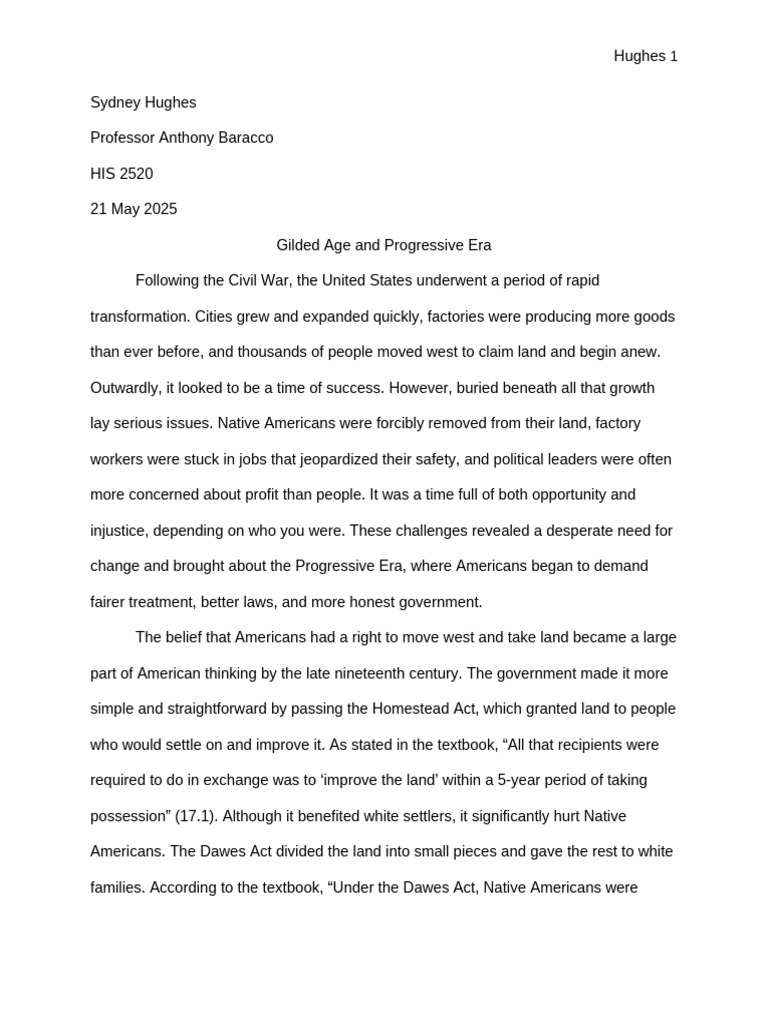 Hughes 1

Sydney Hughes

Professor Anthony Baracco

HIS 2520

21 May 2025

Gilded Age and Progressive Era

Following the Civil War, the United States underwent a period of rapid transformation. Cities grew and expanded quickly, factories were producing more goods than ever before, and thousands of people moved west to claim land and begin anew. Outwardly, it looked to be a time of success. However, buried beneath all that growth lay serious issues. Native Americans were forcibly removed from their land, factory workers were stuck in jobs that jeopardized their safety, and political leaders were often more concerned about profit than people. It was a time full of both opportunity and injustice, depending on who you were. These challenges revealed a desperate need for change and brought about the Progressive Era, where Americans began to demand fairer treatment, better laws, and more honest government.

The belief that Americans had a right to move west and take land became a large part of American thinking by the late nineteenth century. The government made it more simple and straightforward by passing the Homestead Act, which granted land to people who would settle on and improve it. As stated in the textbook, “All that recipients were required to do in exchange was to ‘improve the land’ within a 5-year period of taking possession” (17.1). Although it benefited white settlers, it significantly hurt Native Americans. The Dawes Act divided the land into small pieces and gave the rest to white families. According to the textbook, “Under the Dawes Act, Native Americans were